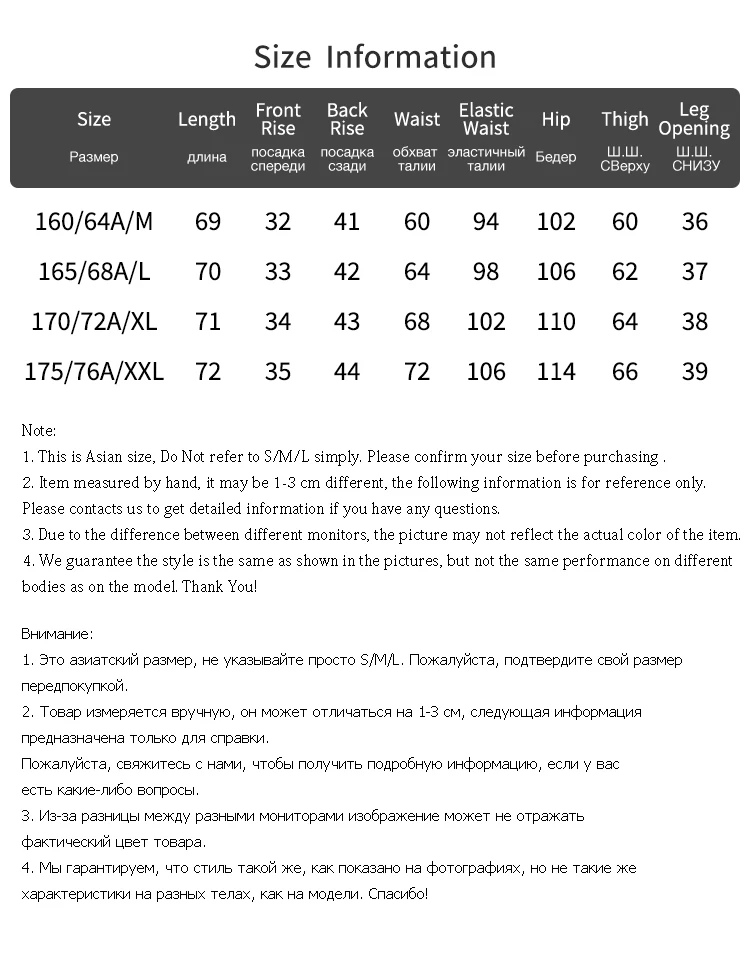 Size Information

| Size Размер | Length длина | Front Rise посадка спереди | Back Rise посадка сзади | Waist обхват талии | Elastic Waist эластичный талии | Hip Бедер | Thigh Ш.Ш. СВерху | Leg Opening Ш.Ш. СНИЗУ |
|---|---|---|---|---|---|---|---|---|
| 160/64A/M | 69 | 32 | 41 | 60 | 94 | 102 | 60 | 36 |
| 165/68A/L | 70 | 33 | 42 | 64 | 98 | 106 | 62 | 37 |
| 170/72A/XL | 71 | 34 | 43 | 68 | 102 | 110 | 64 | 38 |
| 175/76A/XXL | 72 | 35 | 44 | 72 | 106 | 114 | 66 | 39 |

Note:
1. This is Asian size, Do Not refer to S/M/L simply. Please confirm your size before purchasing .
2. Item measured by hand, it may be 1-3 cm different, the following information is for reference only. Please contacts us to get detailed information if you have any questions.
3. Due to the difference between different monitors, the picture may not reflect the actual color of the item.
4. We guarantee the style is the same as shown in the pictures, but not the same performance on different bodies as on the model. Thank You!

Внимание:
1. Это азиатский размер, не указывайте просто S/M/L. Пожалуйста, подтвердите свой размер передпокупкой.
2. Товар измеряется вручную, он может отличаться на 1-3 см, следующая информация предназначена только для справки.
Пожалуйста, свяжитесь с нами, чтобы получить подробную информацию, если у вас есть какие-либо вопросы.
3. Из-за разницы между разными мониторами изображение может не отражать фактический цвет товара.
4. Мы гарантируем, что стиль такой же, как показано на фотографиях, но не такие же характеристики на разных телах, как на модели. Спасибо!